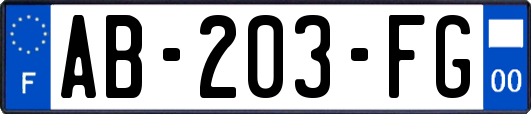 F
AB-203-FG
00